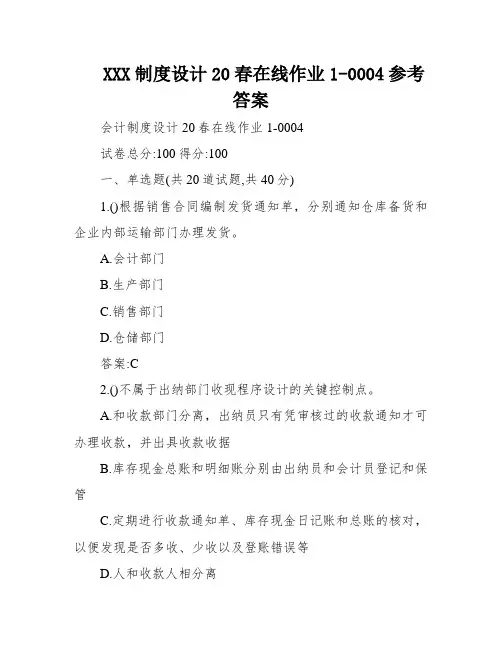 XXX 制度设计 20 春在线作业 1-0004 参考答案

会计制度设计 20 春在线作业 1-0004

试卷总分:100 得分:100

一、单选题(共 20 道试题,共 40 分)

1.()根据销售合同编制发货通知单，分别通知仓库备货和企业内部运输部门办理发货。

A.会计部门

B.生产部门

C.销售部门

D.仓储部门

答案:C

2.()不属于出纳部门收现程序设计的关键控制点。

A.和收款部门分离，出纳员只有凭审核过的收款通知才可办理收款，并出具收款收据

B.库存现金总账和明细账分别由出纳员和会计员登记和保管

C.定期进行收款通知单、库存现金日记账和总账的核对，以便发现是否多收、少收以及登账错误等

D.人和收款人相分离